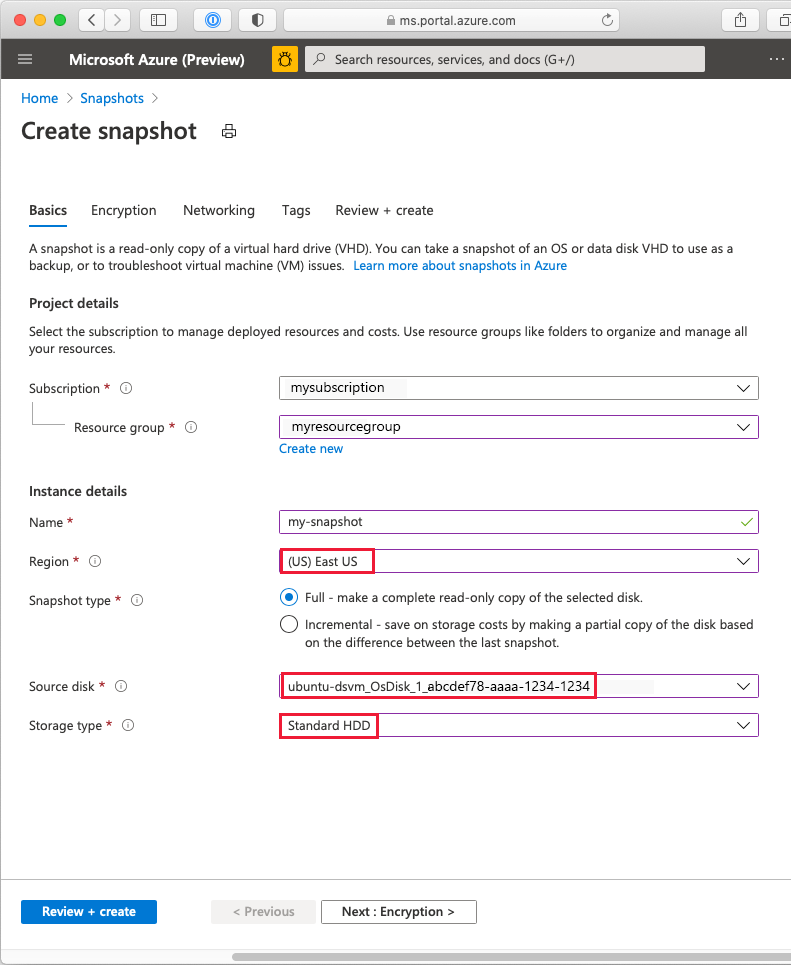 ms.portal.azure.com

Microsoft Azure (Preview)

Search resources, services, and docs (G+/)

Home > Snapshots >

Create snapshot

Basics Encryption Networking Tags Review + create

A snapshot is a read-only copy of a virtual hard drive (VHD). You can take a snapshot of an OS or data disk VHD to use as a backup, or to troubleshoot virtual machine (VM) issues. Learn more about snapshots in Azure

Project details

Select the subscription to manage deployed resources and costs. Use resource groups like folders to organize and manage all your resources.

Subscription * mysubscription

Resource group * myresourcegroup

Create new

Instance details

Name * my-snapshot

Region * (US) East US

Snapshot type * Full - make a complete read-only copy of the selected disk.

Incremental - save on storage costs by making a partial copy of the disk based on the difference between the last snapshot.

Source disk * ubuntu-dsvm_OsDisk_1_abcdef78-aaaa-1234-1234

Storage type * Standard HDD

Review + create < Previous Next : Encryption >